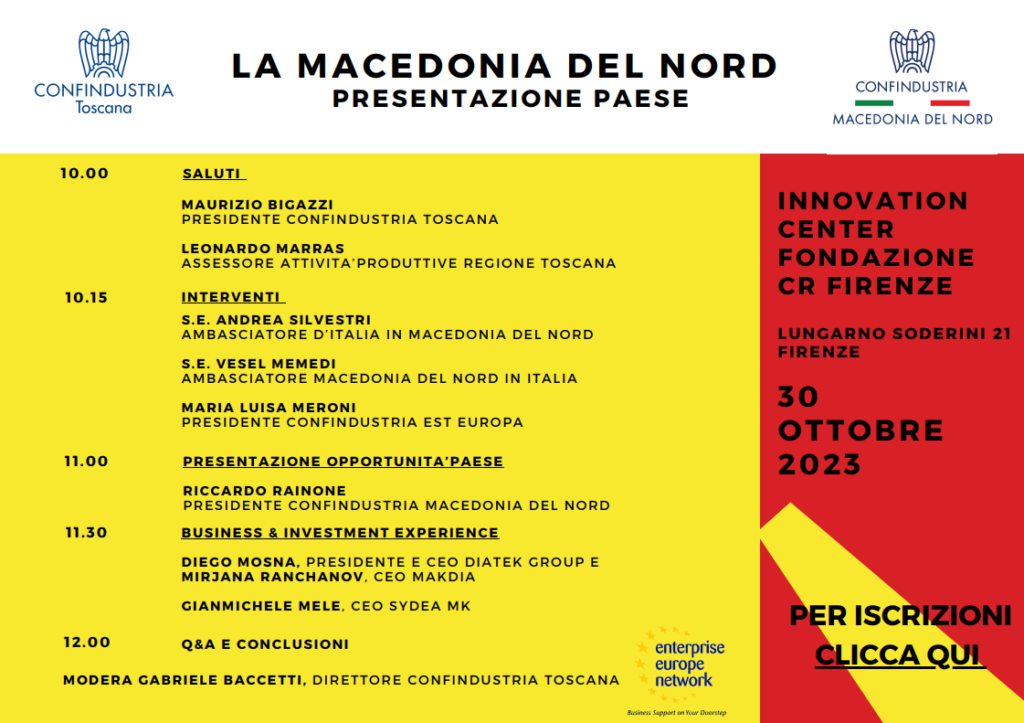 CONFINDUSTRIA
Toscana

LA MACEDONIA DEL NORD
PRESENTAZIONE PAESE

CONFINDUSTRIA
MACEDONIA DEL NORD

10.00 SALUTI

MAURIZIO BIGAZZI
PRESIDENTE CONFINDUSTRIA TOSCANA

LEONARDO MARRAS
ASSESSORE ATTIVITA'PRODUTTIVE REGIONE TOSCANA

10.15 INTERVENTI

S.E. ANDREA SILVESTRI
AMBASCIATORE D'ITALIA IN MACEDONIA DEL NORD

S.E. VESEL MEMEDI
AMBASCIATORE MACEDONIA DEL NORD IN ITALIA

MARIA LUISA MERONI
PRESIDENTE CONFINDUSTRIA EST EUROPA

11.00 PRESENTAZIONE OPPORTUNITA'PAESE

RICCARDO RAINONE
PRESIDENTE CONFINDUSTRIA MACEDONIA DEL NORD

11.30 BUSINESS & INVESTMENT EXPERIENCE

DIEGO MOSNA, PRESIDENTE E CEO DIATEK GROUP E MIRJANA RANCHANOV, CEO MAKDIA

GIANMICHELE MELE, CEO SYDEA MK

12.00 Q&A E CONCLUSIONI

MODERA GABRIELE BACCETTI, DIRETTORE CONFINDUSTRIA TOSCANA

enterprise europe network
Business Support on Your Doorstep

INNOVATION CENTER FONDAZIONE CR FIRENZE

LUNGARNO SODERINI 21 FIRENZE

30 OTTOBRE 2023

PER ISCRIZIONI
CLICCA QUI